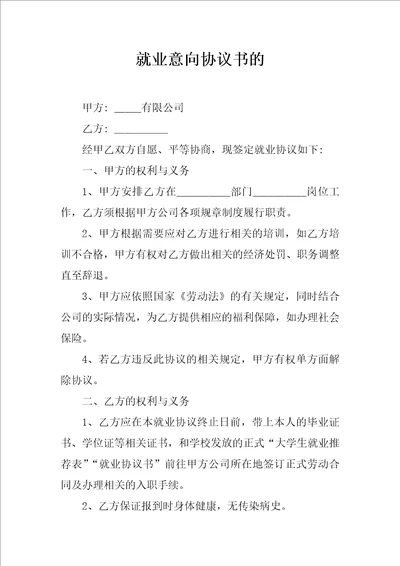 就业意向协议书的

甲方：_____有限公司

乙方：__________

经甲乙双方自愿、平等协商，现签定就业协议如下：

一、甲方的权利与义务

1、甲方安排乙方在__________部门__________岗位工作，乙方须根据甲方公司各项规章制度履行职责。

2、甲方根据需要应对乙方进行相关的培训，如乙方培训不合格，甲方有权对乙方做出相关的经济处罚、职务调整直至辞退。

3、甲方应依照国家《劳动法》的有关规定，同时结合公司的实际情况，为乙方提供相应的福利保障，如办理社会保险。

4、若乙方违反此协议的相关规定，甲方有权单方面解除协议。

二、乙方的权利与义务

1、乙方应在本就业协议终止日前，带上本人的毕业证书、学位证等相关证书，和学校发放的正式“大学生就业推荐表”“就业协议书”前往甲方公司所在地签订正式劳动合同及办理相关的入职手续。

2、乙方保证报到时身体健康，无传染病史。